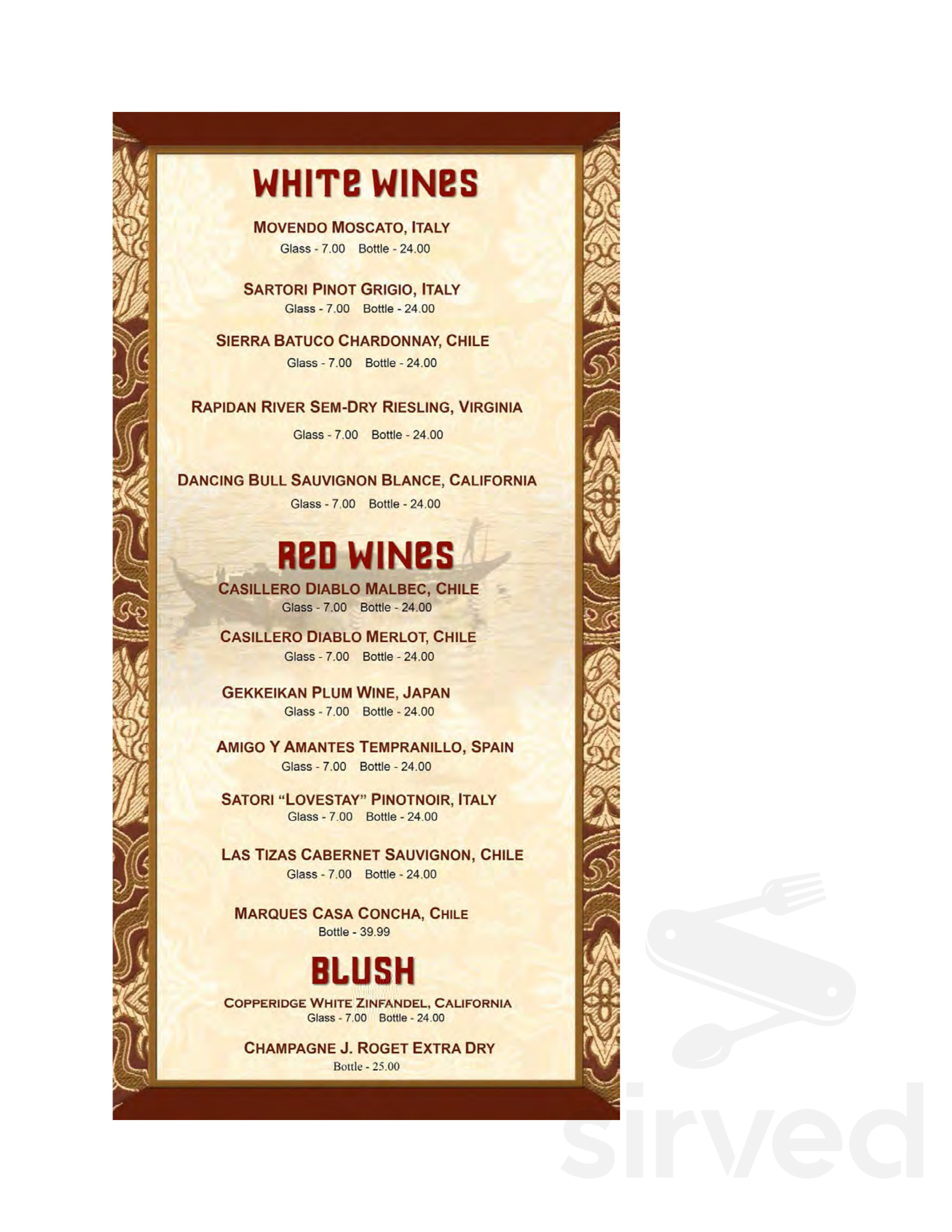 WHITE WINES

MOVENDO MOSCATO, ITALY
Glass - 7.00 Bottle - 24.00

SARTORI PINOT GRIGIO, ITALY
Glass - 7.00 Bottle - 24.00

SIERRA BATUCO CHARDONNAY, CHILE
Glass - 7.00 Bottle - 24.00

RAPIDAN RIVER SEM-DRY RIESLING, VIRGINIA
Glass - 7.00 Bottle - 24.00

DANCING BULL SAUVIGNON BLANCE, CALIFORNIA
Glass - 7.00 Bottle - 24.00

RED WINES

CASILLERO DIABLO MALBEC, CHILE
Glass - 7.00 Bottle - 24.00

CASILLERO DIABLO MERLOT, CHILE
Glass - 7.00 Bottle - 24.00

GEKKEIKAN PLUM WINE, JAPAN
Glass - 7.00 Bottle - 24.00

AMIGO Y AMANTES TEMPRANILLO, SPAIN
Glass - 7.00 Bottle - 24.00

SATORI "LOVESTAY" PINOTNOIR, ITALY
Glass - 7.00 Bottle - 24.00

LAS TIZAS CABERNET SAUVIGNON, CHILE
Glass - 7.00 Bottle - 24.00

MARQUES CASA CONCHA, CHILE
Bottle - 39.99

BLUSH

COPPERIDGE WHITE ZINFANDEL, CALIFORNIA
Glass - 7.00 Bottle - 24.00

CHAMPAGNE J. ROGET EXTRA DRY
Bottle - 25.00

sirved